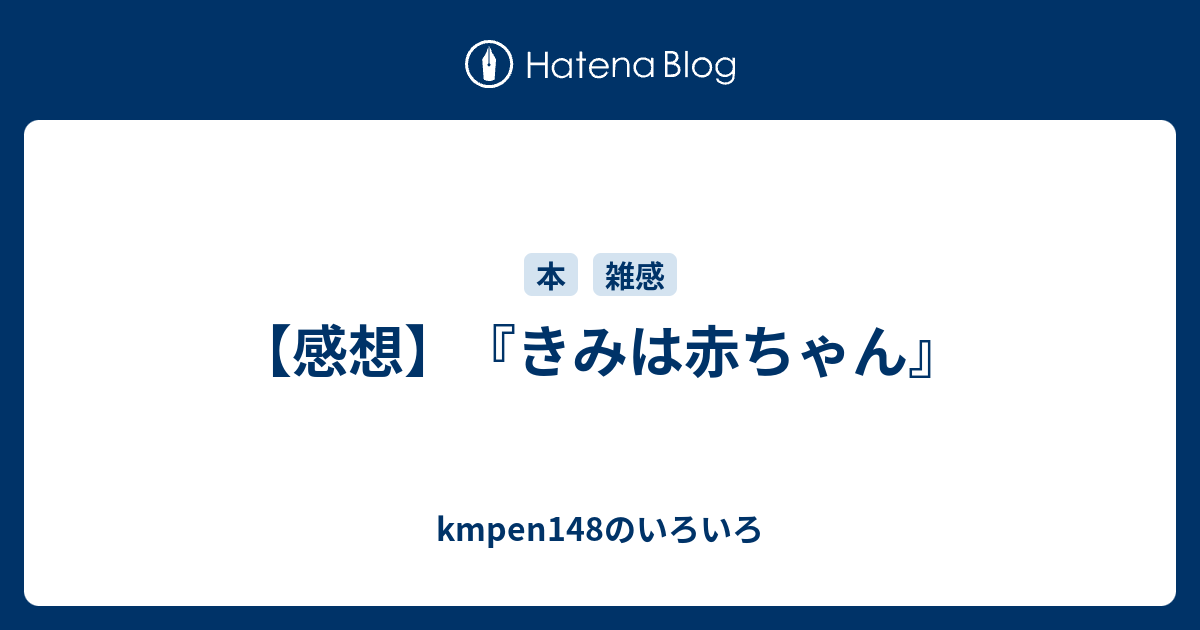 Hatena Blog

本 雑感

【感想】『きみは赤ちゃん』

kmpen148のいろいろ